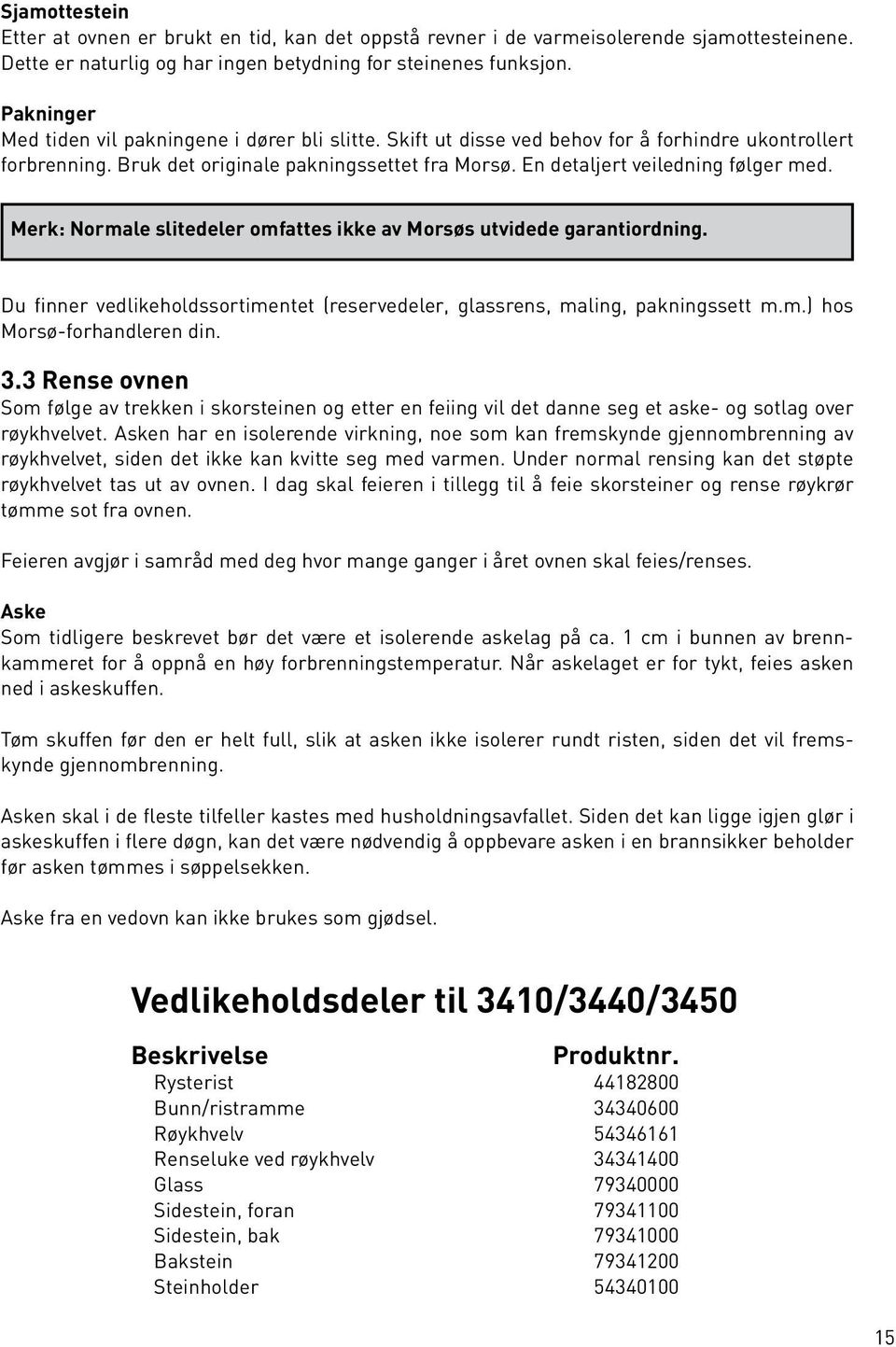 Sjamottestein
Etter at ovnen er brukt en tid, kan det oppstå revner i de varmeisolerende sjamottesteinene. Dette er naturlig og har ingen betydning for steinenes funksjon.

Pakninger
Med tiden vil pakningene i dører bli slitte. Skift ut disse ved behov for å forhindre ukontrollert forbrenning. Bruk det originale pakningssettet fra Morsø. En detaljert veiledning følger med.

Merk: Normale slitedeler omfattes ikke av Morsøs utvidede garantiordning.

Du finner vedlikeholdssortimentet (reservedeler, glassrens, maling, pakningssett m.m.) hos Morsø-forhandleren din.

3.3 Rense ovnen
Som følge av trekken i skorsteinen og etter en feiing vil det danne seg et aske- og sotlag over røykhvelvet. Asken har en isolerende virkning, noe som kan fremskynde gjennombrenning av røykhvelvet, siden det ikke kan kvitte seg med varmen. Under normal rensing kan det støpte røykhvelvet tas ut av ovnen. I dag skal feieren i tillegg til å feie skorsteiner og rense røykrør tømme sot fra ovnen.

Feieren avgjør i samråd med deg hvor mange ganger i året ovnen skal feies/renses.

Aske
Som tidligere beskrevet bør det være et isolerende askelag på ca. 1 cm i bunnen av brennkammeret for å oppnå en høy forbrenningstemperatur. Når askelaget er for tykt, feies asken ned i askeskuffen.

Tøm skuffen før den er helt full, slik at asken ikke isolerer rundt risten, siden det vil fremskynde gjennombrenning.

Asken skal i de fleste tilfeller kastes med husholdningsavfallet. Siden det kan ligge igjen glør i askeskuffen i flere døgn, kan det være nødvendig å oppbevare asken i en brannsikker beholder før asken tømmes i søppelsekken.

Aske fra en vedovn kan ikke brukes som gjødsel.

Vedlikeholdsdeler til 3410/3440/3450

| Beskrivelse | Produktnr. |
|---|---|
| Rysterist | 44182800 |
| Bunn/ristramme | 34340600 |
| Røykhvelv | 54346161 |
| Renseluke ved røykhvelv | 34341400 |
| Glass | 79340000 |
| Sidestein, foran | 79341100 |
| Sidestein, bak | 79341000 |
| Bakstein | 79341200 |
| Steinholder | 54340100 |

15